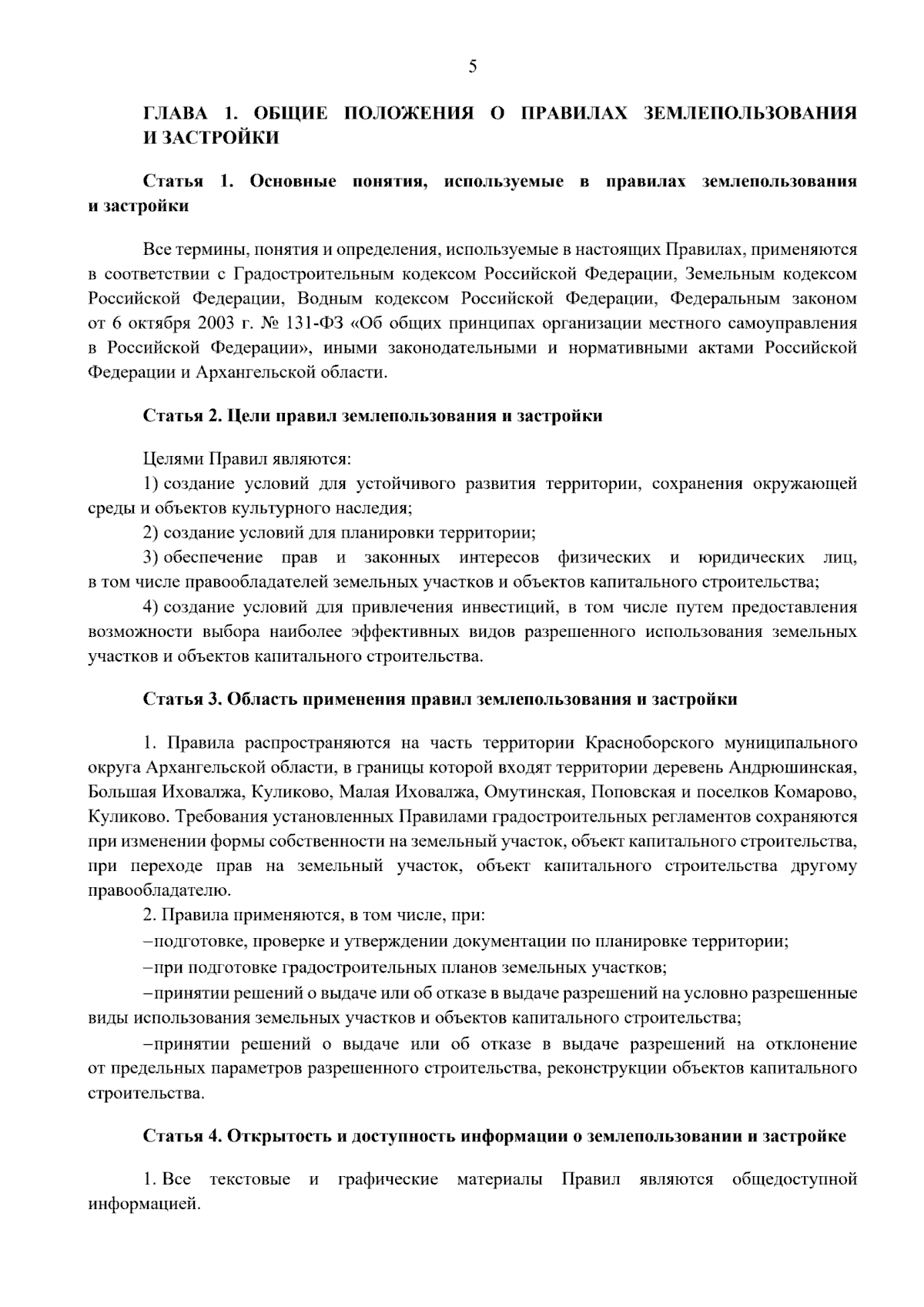 5

ГЛАВА 1. ОБЩИЕ ПОЛОЖЕНИЯ О ПРАВИЛАХ ЗЕМЛЕПОЛЬЗОВАНИЯ И ЗАСТРОЙКИ

Статья 1. Основные понятия, используемые в правилах землепользования и застройки

Все термины, понятия и определения, используемые в настоящих Правилах, применяются в соответствии с Градостроительным кодексом Российской Федерации, Земельным кодексом Российской Федерации, Водным кодексом Российской Федерации, Федеральным законом от 6 октября 2003 г. № 131-ФЗ «Об общих принципах организации местного самоуправления в Российской Федерации», иными законодательными и нормативными актами Российской Федерации и Архангельской области.

Статья 2. Цели правил землепользования и застройки

Целями Правил являются:
1) создание условий для устойчивого развития территории, сохранения окружающей среды и объектов культурного наследия;
2) создание условий для планировки территории;
3) обеспечение прав и законных интересов физических и юридических лиц, в том числе правообладателей земельных участков и объектов капитального строительства;
4) создание условий для привлечения инвестиций, в том числе путем предоставления возможности выбора наиболее эффективных видов разрешенного использования земельных участков и объектов капитального строительства.

Статья 3. Область применения правил землепользования и застройки

1. Правила распространяются на часть территории Красноборского муниципального округа Архангельской области, в границы которой входят территории деревень Андрюшинская, Большая Иховалжа, Куликово, Малая Иховалжа, Омутинская, Поповская и поселков Комарово, Куликово. Требования установленных Правилами градостроительных регламентов сохраняются при изменении формы собственности на земельный участок, объект капитального строительства, при переходе прав на земельный участок, объект капитального строительства другому правообладателю.
2. Правила применяются, в том числе, при:
–подготовке, проверке и утверждении документации по планировке территории;
–при подготовке градостроительных планов земельных участков;
–принятии решений о выдаче или об отказе в выдаче разрешений на условно разрешенные виды использования земельных участков и объектов капитального строительства;
–принятии решений о выдаче или об отказе в выдаче разрешений на отклонение от предельных параметров разрешенного строительства, реконструкции объектов капитального строительства.

Статья 4. Открытость и доступность информации о землепользовании и застройке

1. Все текстовые и графические материалы Правил являются общедоступной информацией.